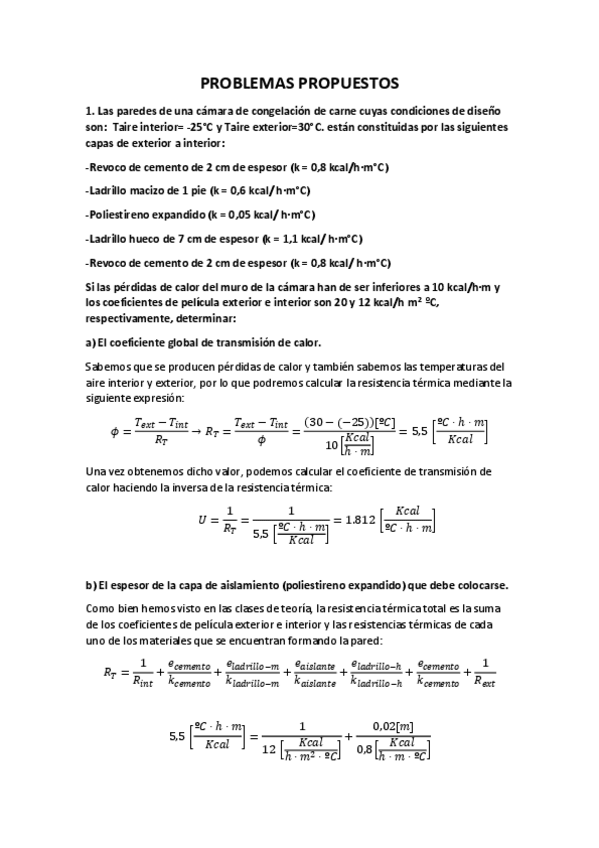 PROBLEMAS PROPUESTOS

1. Las paredes de una cámara de congelación de carne cuyas condiciones de diseño son: Taire interior= -25°C y Taire exterior=30°C. están constituidas por las siguientes capas de exterior a interior:

-Revoco de cemento de 2 cm de espesor (k = 0,8 kcal/h·m°C)

-Ladrillo macizo de 1 pie (k = 0,6 kcal/h·m°C)

-Poliestireno expandido (k = 0,05 kcal/ h·m°C)

-Ladrillo hueco de 7 cm de espesor (k = 1,1 kcal/ h·m°C)

-Revoco de cemento de 2 cm de espesor (k = 0,8 kcal/ h·m°C)

Si las pérdidas de calor del muro de la cámara han de ser inferiores a 10 kcal/h·m y los coeficientes de película exterior e interior son 20 y 12 kcal/h m² ºC, respectivamente, determinar:

a) El coeficiente global de transmisión de calor.

Sabemos que se producen pérdidas de calor y también sabemos las temperaturas del aire interior y exterior, por lo que podremos calcular la resistencia térmica mediante la siguiente expresión:

$\phi = \frac{T_{ext} - T_{int}}{R_T} \rightarrow R_T = \frac{T_{ext} - T_{int}}{\phi} = \frac{(30-(-25))[ºC]}{10\left[\frac{Kcal}{h \cdot m}\right]} = 5,5\left[\frac{ºC \cdot h \cdot m}{Kcal}\right]$

Una vez obtenemos dicho valor, podemos calcular el coeficiente de transmisión de calor haciendo la inversa de la resistencia térmica:

$U = \frac{1}{R_T} = \frac{1}{5,5\left[\frac{ºC \cdot h \cdot m}{Kcal}\right]} = 1.812\left[\frac{Kcal}{ºC \cdot h \cdot m}\right]$

b) El espesor de la capa de aislamiento (poliestireno expandido) que debe colocarse.

Como bien hemos visto en las clases de teoría, la resistencia térmica total es la suma de los coeficientes de película exterior e interior y las resistencias térmicas de cada uno de los materiales que se encuentran formando la pared:

$R_T = \frac{1}{R_{int}} + \frac{e_{cemento}}{k_{cemento}} + \frac{e_{ladrillo-m}}{k_{ladrillo-m}} + \frac{e_{aislante}}{k_{aislante}} + \frac{e_{ladrillo-h}}{k_{ladrillo-h}} + \frac{e_{cemento}}{k_{cemento}} + \frac{1}{R_{ext}}$

$5,5\left[\frac{ºC \cdot h \cdot m}{Kcal}\right] = \frac{1}{12\left[\frac{Kcal}{h \cdot m^2 \cdot ºC}\right]} + \frac{0,02[m]}{0,8\left[\frac{Kcal}{h \cdot m \cdot ºC}\right]}$